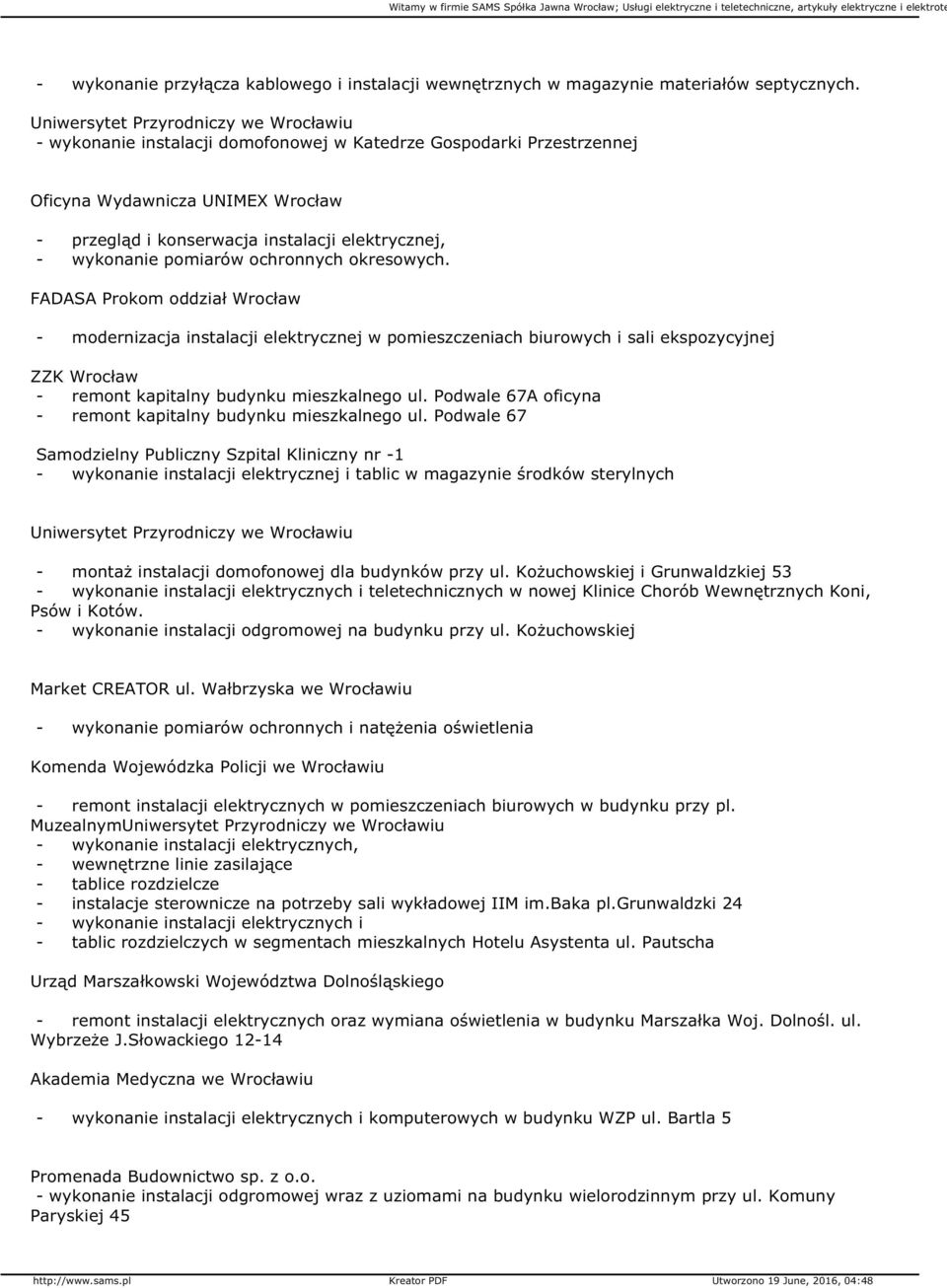 Witamy w firmie SAMS Spółka Jawna Wrocław; Usługi elektryczne i teletechniczne, artykuły elektryczne i elektrote

- wykonanie przyłącza kablowego i instalacji wewnętrznych w magazynie materiałów septycznych.

Uniwersytet Przyrodniczy we Wrocławiu
- wykonanie instalacji domofonowej w Katedrze Gospodarki Przestrzennej

Oficyna Wydawnicza UNIMEX Wrocław
- przegląd i konserwacja instalacji elektrycznej,
- wykonanie pomiarów ochronnych okresowych.

FADASA Prokom oddział Wrocław
- modernizacja instalacji elektrycznej w pomieszczeniach biurowych i sali ekspozycyjnej

ZZK Wrocław
- remont kapitalny budynku mieszkalnego ul. Podwale 67A oficyna
- remont kapitalny budynku mieszkalnego ul. Podwale 67

Samodzielny Publiczny Szpital Kliniczny nr -1
- wykonanie instalacji elektrycznej i tablic w magazynie środków sterylnych

Uniwersytet Przyrodniczy we Wrocławiu
- montaż instalacji domofonowej dla budynków przy ul. Kożuchowskiej i Grunwaldzkiej 53
- wykonanie instalacji elektrycznych i teletechnicznych w nowej Klinice Chorób Wewnętrznych Koni, Psów i Kotów.
- wykonanie instalacji odgromowej na budynku przy ul. Kożuchowskiej

Market CREATOR ul. Wałbrzyska we Wrocławiu
- wykonanie pomiarów ochronnych i natężenia oświetlenia

Komenda Wojewódzka Policji we Wrocławiu
- remont instalacji elektrycznych w pomieszczeniach biurowych w budynku przy pl. MuzealnymUniwersytet Przyrodniczy we Wrocławiu
- wykonanie instalacji elektrycznych,
- wewnętrzne linie zasilające
- tablice rozdzielcze
- instalacje sterownicze na potrzeby sali wykładowej IIM im.Baka pl.Grunwaldzki 24
- wykonanie instalacji elektrycznych i
- tablic rozdzielczych w segmentach mieszkalnych Hotelu Asystenta ul. Pautscha

Urząd Marszałkowski Województwa Dolnośląskiego
- remont instalacji elektrycznych oraz wymiana oświetlenia w budynku Marszałka Woj. Dolnośl. ul. Wybrzeże J.Słowackiego 12-14

Akademia Medyczna we Wrocławiu
- wykonanie instalacji elektrycznych i komputerowych w budynku WZP ul. Bartla 5

Promenada Budownictwo sp. z o.o.
- wykonanie instalacji odgromowej wraz z uziomami na budynku wielorodzinnym przy ul. Komuny Paryskiej 45

http://www.sams.pl Kreator PDF Utworzono 19 June, 2016, 04:48